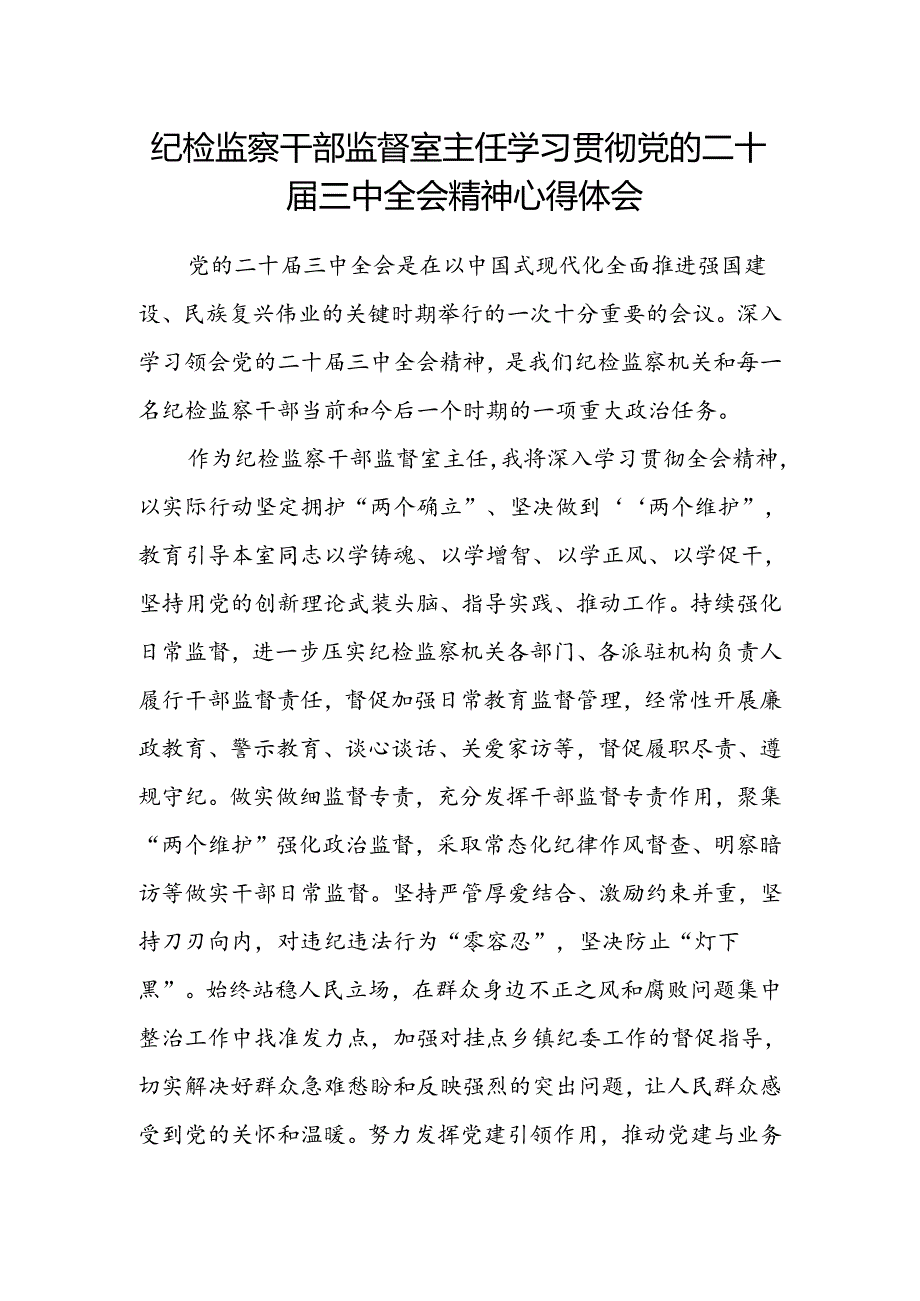 纪检监察干部监督室主任学习贯彻党的二十届三中全会精神心得体会

党的二十届三中全会是在以中国式现代化全面推进强国建设、民族复兴伟业的关键时期举行的一次十分重要的会议。深入学习领会党的二十届三中全会精神，是我们纪检监察机关和每一名纪检监察干部当前和今后一个时期的一项重大政治任务。

作为纪检监察干部监督室主任,我将深入学习贯彻全会精神，以实际行动坚定拥护“两个确立”、坚决做到‘‘两个维护”，教育引导本室同志以学铸魂、以学增智、以学正风、以学促干，坚持用党的创新理论武装头脑、指导实践、推动工作。持续强化日常监督，进一步压实纪检监察机关各部门、各派驻机构负责人履行干部监督责任，督促加强日常教育监督管理，经常性开展廉政教育、警示教育、谈心谈话、关爱家访等，督促履职尽责、遵规守纪。做实做细监督专责，充分发挥干部监督专责作用，聚集“两个维护”强化政治监督，采取常态化纪律作风督查、明察暗访等做实干部日常监督。坚持严管厚爱结合、激励约束并重，坚持刀刃向内，对违纪违法行为“零容忍”，坚决防止“灯下黑”。始终站稳人民立场，在群众身边不正之风和腐败问题集中整治工作中找准发力点，加强对挂点乡镇纪委工作的督促指导，切实解决好群众急难愁盼和反映强烈的突出问题，让人民群众感受到党的关怀和温暖。努力发挥党建引领作用，推动党建与业务